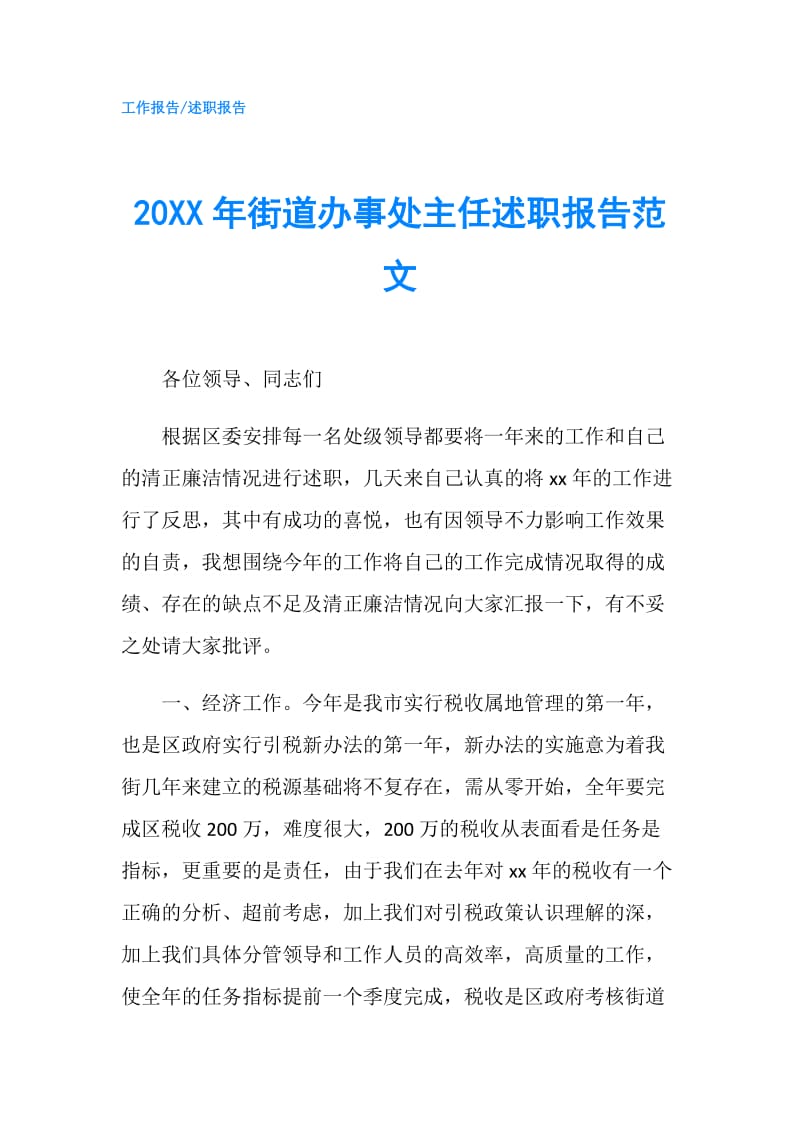 工作报告/述职报告

20XX 年街道办事处主任述职报告范文

各位领导、同志们

根据区委安排每一名处级领导都要将一年来的工作和自己的清正廉洁情况进行述职，几天来自己认真的将 xx 年的工作进行了反思，其中有成功的喜悦，也有因领导不力影响工作效果的自责，我想围绕今年的工作将自己的工作完成情况取得的成绩、存在的缺点不足及清正廉洁情况向大家汇报一下，有不妥之处请大家批评。

一、经济工作。今年是我市实行税收属地管理的第一年，也是区政府实行引税新办法的第一年，新办法的实施意为着我街几年来建立的税源基础将不复存在，需从零开始，全年要完成区税收 200 万，难度很大，200 万的税收从表面看是任务是指标，更重要的是责任，由于我们在去年对 xx 年的税收有一个正确的分析、超前考虑，加上我们对引税政策认识理解的深，加上我们具体分管领导和工作人员的高效率，高质量的工作，使全年的任务指标提前一个季度完成，税收是区政府考核街道